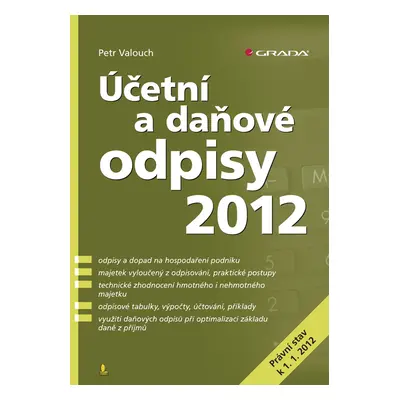 Petr Valouch

GRADA

Účetní a daňové odpisy 2012

odpisy a dopad na hospodaření podniku

majetek vyloučený z odpisování, praktické postupy

technické zhodnocení hmotného i nehmotného majetku

odpisové tabulky, výpočty, účtování, příklady

využití daňových odpisů při optimalizaci základu daně z příjmů

Právní stav k 1. 1. 2012